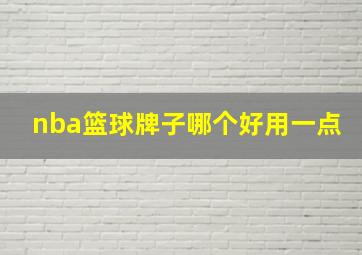 nba篮球牌子哪个好用一点